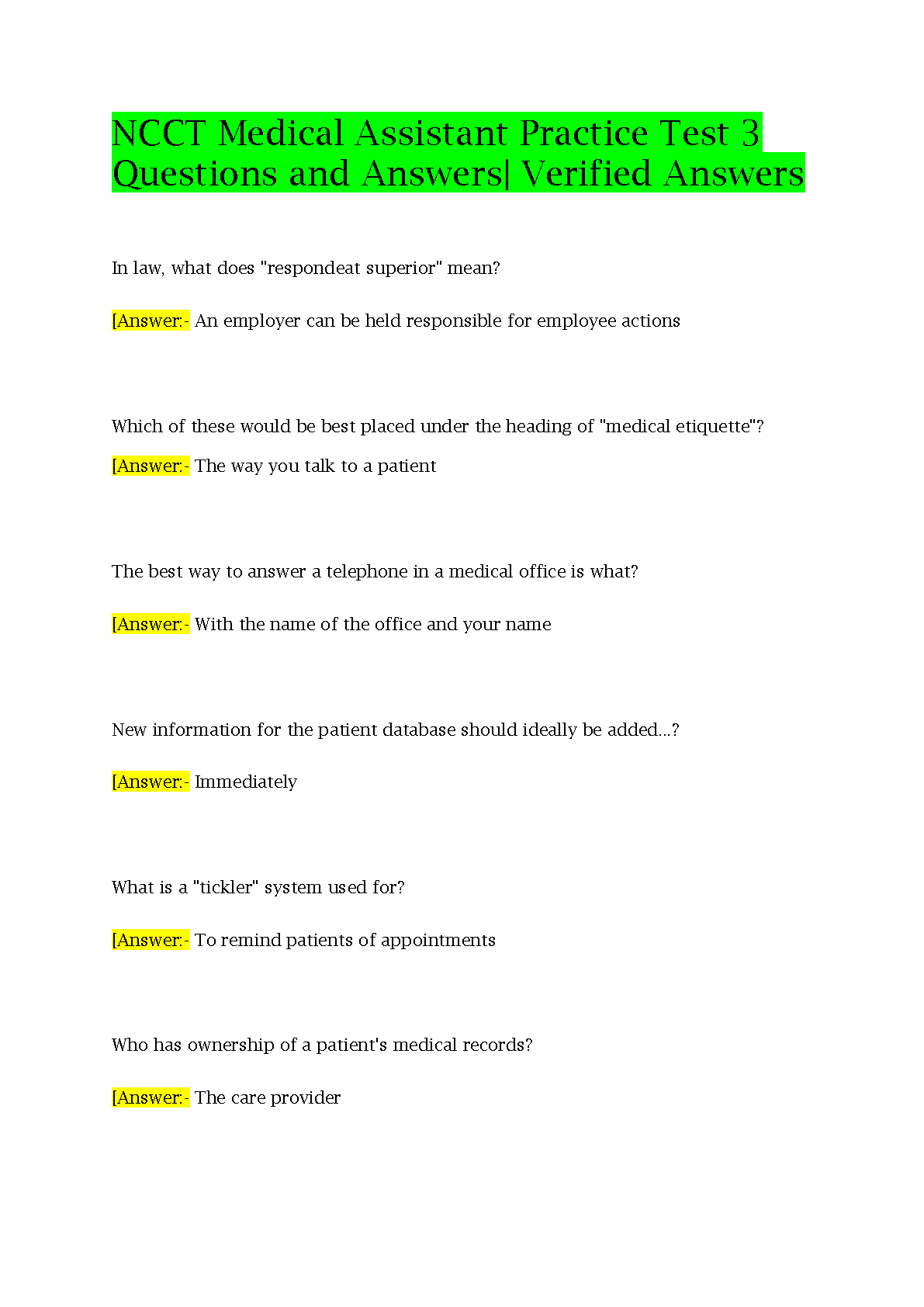 NCCT Medical Assistant Practice Test 3 Questions and Answers| Verified Answers

In law, what does "respondeat superior" mean?

[Answer:- An employer can be held responsible for employee actions

Which of these would be best placed under the heading of "medical etiquette"?

[Answer:- The way you talk to a patient

The best way to answer a telephone in a medical office is what?

[Answer:- With the name of the office and your name

New information for the patient database should ideally be added...?

[Answer:- Immediately

What is a "tickler" system used for?

[Answer:- To remind patients of appointments

Who has ownership of a patient's medical records?

[Answer:- The care provider